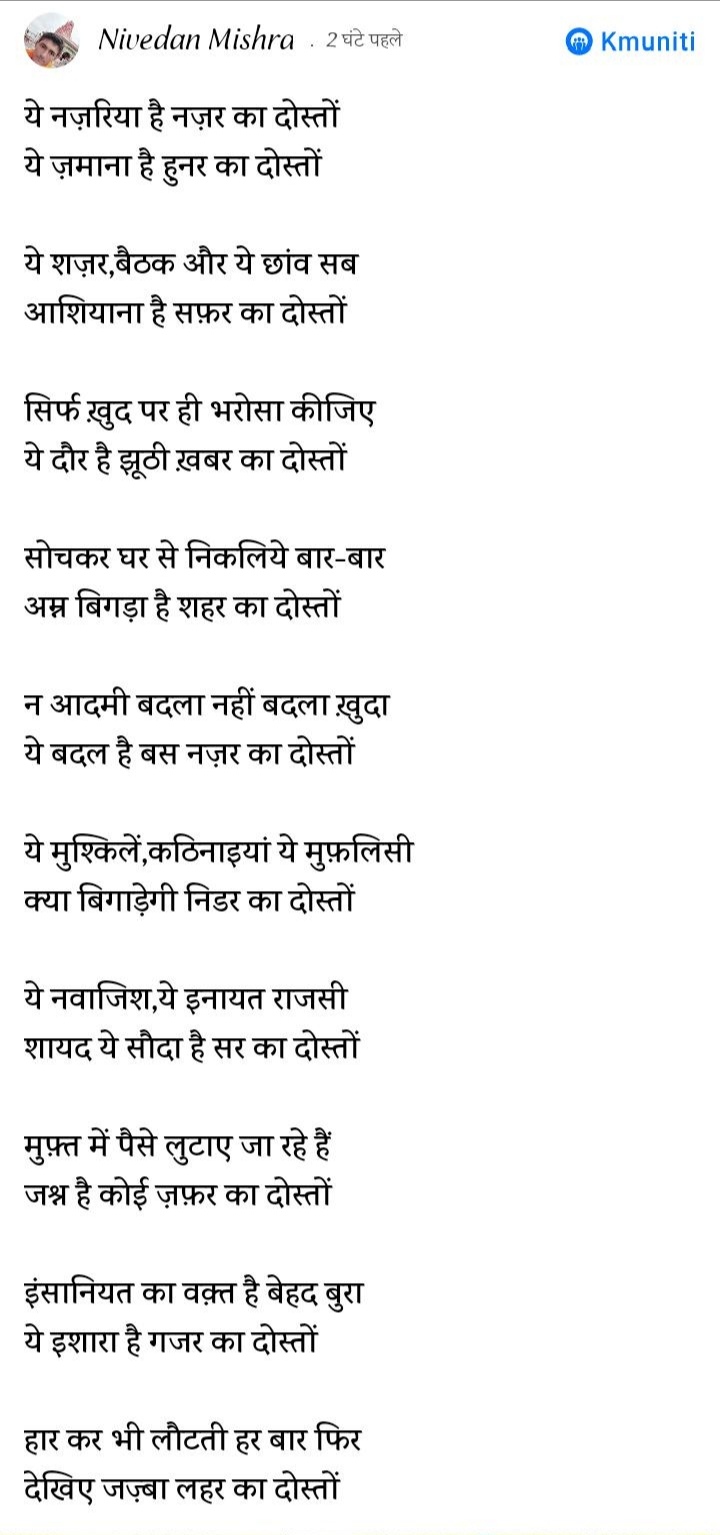 Nivedan Mishra . 2 घंटे पहले

Kmuniti

ये नज़रिया है नज़र का दोस्तों
ये ज़माना है हुनर का दोस्तों

ये शज़र,बैठक और ये छांव सब
आशियाना है सफ़र का दोस्तों

सिर्फ ख़ुद पर ही भरोसा कीजिए
ये दौर है झूठी ख़बर का दोस्तों

सोचकर घर से निकलिये बार-बार
अम्न बिगड़ा है शहर का दोस्तों

न आदमी बदला नहीं बदला ख़ुदा
ये बदल है बस नज़र का दोस्तों

ये मुश्किलें,कठिनाइयां ये मुफ़लिसी
क्या बिगाड़ेगी निडर का दोस्तों

ये नवाजिश,ये इनायत राजसी
शायद ये सौदा है सर का दोस्तों

मुफ़्त में पैसे लुटाए जा रहे हैं
जश्न है कोई ज़फ़र का दोस्तों

इंसानियत का वक़्त है बेहद बुरा
ये इशारा है गजर का दोस्तों

हार कर भी लौटती हर बार फिर
देखिए जज़्बा लहर का दोस्तों